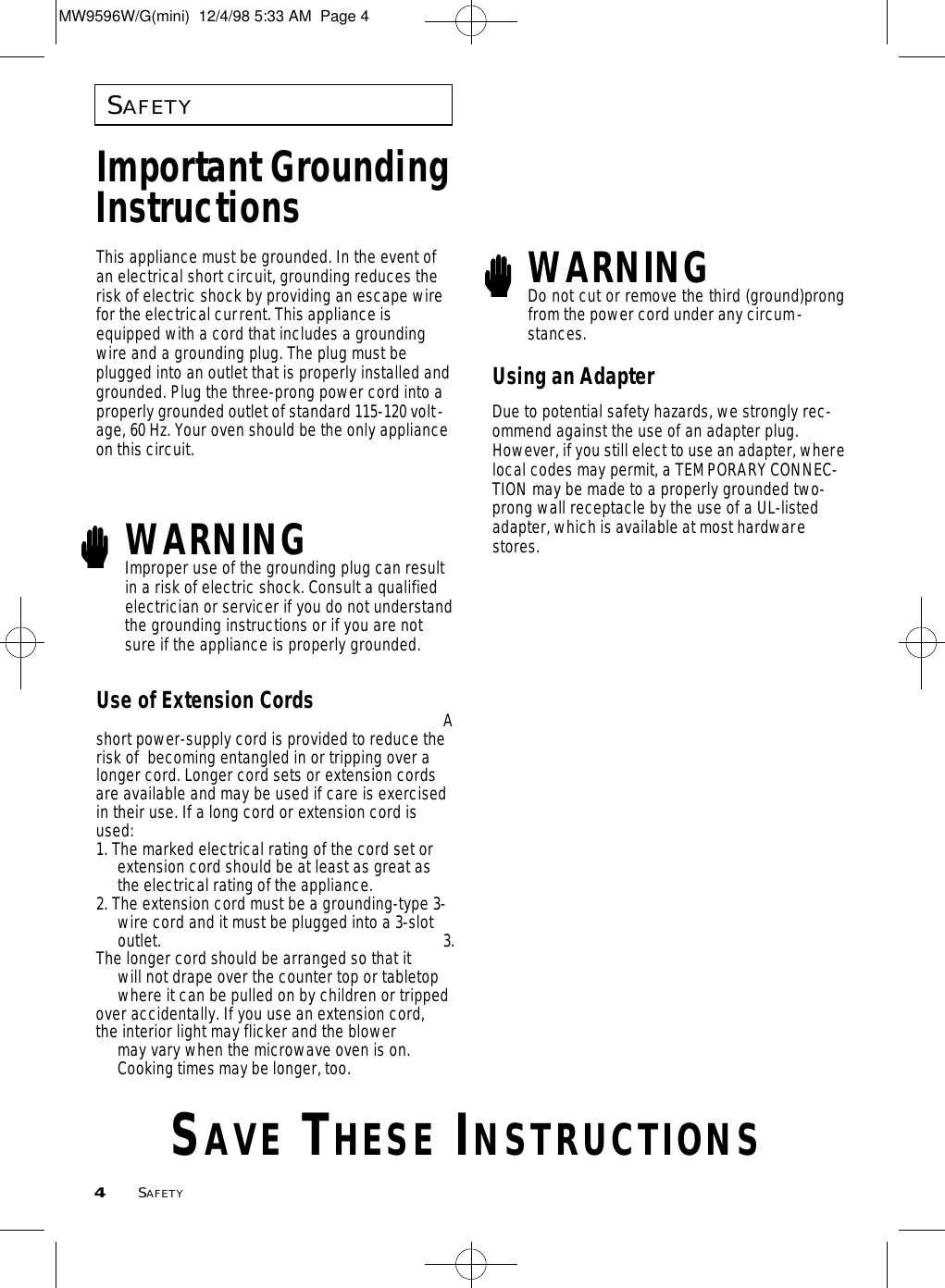 MW9596W/G(mini) 12/4/98 5:33 AM Page 4

SAFETY

Important Grounding Instructions

This appliance must be grounded. In the event of an electrical short circuit, grounding reduces the risk of electric shock by providing an escape wire for the electrical current. This appliance is equipped with a cord that includes a grounding wire and a grounding plug. The plug must be plugged into an outlet that is properly installed and grounded. Plug the three-prong power cord into a properly grounded outlet of standard 115-120 voltage, 60 Hz. Your oven should be the only appliance on this circuit.

WARNING
Improper use of the grounding plug can result in a risk of electric shock. Consult a qualified electrician or servicer if you do not understand the grounding instructions or if you are not sure if the appliance is properly grounded.

Use of Extension Cords

A short power-supply cord is provided to reduce the risk of becoming entangled in or tripping over a longer cord. Longer cord sets or extension cords are available and may be used if care is exercised in their use. If a long cord or extension cord is used:
1. The marked electrical rating of the cord set or extension cord should be at least as great as the electrical rating of the appliance.
2. The extension cord must be a grounding-type 3-wire cord and it must be plugged into a 3-slot outlet. 3.
The longer cord should be arranged so that it will not drape over the counter top or tabletop where it can be pulled on by children or tripped over accidentally. If you use an extension cord, the interior light may flicker and the blower may vary when the microwave oven is on. Cooking times may be longer, too.

WARNING
Do not cut or remove the third (ground)prong from the power cord under any circumstances.

Using an Adapter

Due to potential safety hazards, we strongly recommend against the use of an adapter plug. However, if you still elect to use an adapter, where local codes may permit, a TEMPORARY CONNECTION may be made to a properly grounded two-prong wall receptacle by the use of a UL-listed adapter, which is available at most hardware stores.

SAVE THESE INSTRUCTIONS

4 SAFETY